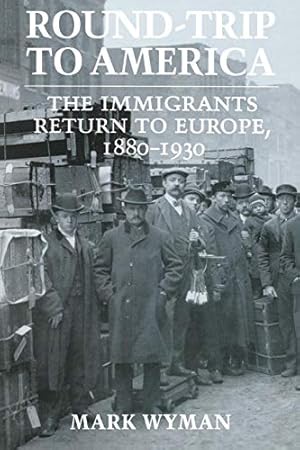 ROUND-TRIP TO AMERICA

THE IMMIGRANTS RETURN TO EUROPE, 1880–1930

MARK WYMAN